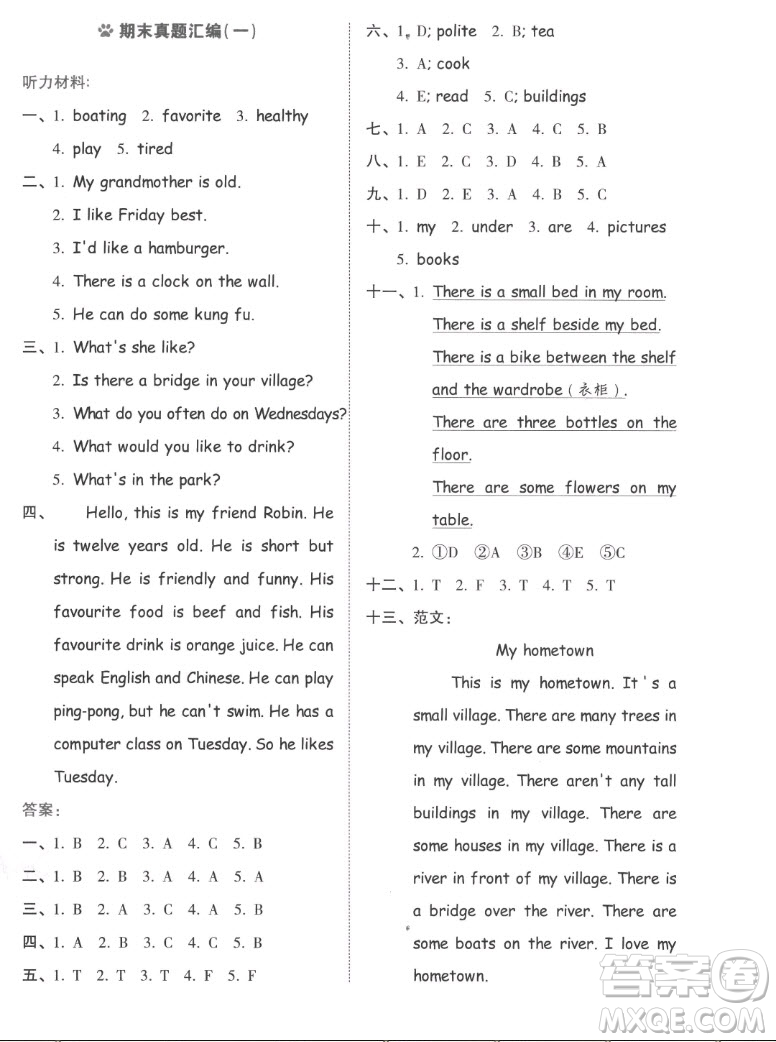 期末真题汇编(一)

听力材料:

一、1. boating 2. favorite 3. healthy 4. play 5. tired

二、1. My grandmother is old.
2. I like Friday best.
3. I'd like a hamburger.
4. There is a clock on the wall.
5. He can do some kung fu.

三、1. What's she like?
2. Is there a bridge in your village?
3. What do you often do on Wednesdays?
4. What would you like to drink?
5. What's in the park?

四、 Hello, this is my friend Robin. He is twelve years old. He is short but strong. He is friendly and funny. His favourite food is beef and fish. His favourite drink is orange juice. He can speak English and Chinese. He can play ping-pong, but he can't swim. He has a computer class on Tuesday. So he likes Tuesday.

答案:

一、1. B 2. C 3. A 4. C 5. B

二、1. B 2. B 3. A 4. A 5. A

三、1. B 2. A 3. C 4. A 5. B

四、1. A 2. B 3. C 4. C 5. B

五、1. T 2. T 3. T 4. F 5. F

六、1. D; polite 2. B; tea
3. A; cook
4. E; read 5. C; buildings

七、1. A 2. C 3. A 4. C 5. B

八、1. E 2. C 3. D 4. B 5. A

九、1. D 2. E 3. A 4. B 5. C

十、1. my 2. under 3. are 4. pictures 5. books

十一、1. There is a small bed in my room.
There is a shelf beside my bed.
There is a bike between the shelf and the wardrobe(衣柜).
There are three bottles on the floor.
There are some flowers on my table.
2. ①D ②A ③B ④E ⑤C

十二、1. T 2. F 3. T 4. T 5. T

十三、范文:

My hometown

This is my hometown. It's a small village. There are many trees in my village. There are some mountains in my village. There aren't any tall buildings in my village. There are some houses in my village. There is a river in front of my village. There is a bridge over the river. There are some boats on the river. I love my hometown.

答案圈
MXQE.COM